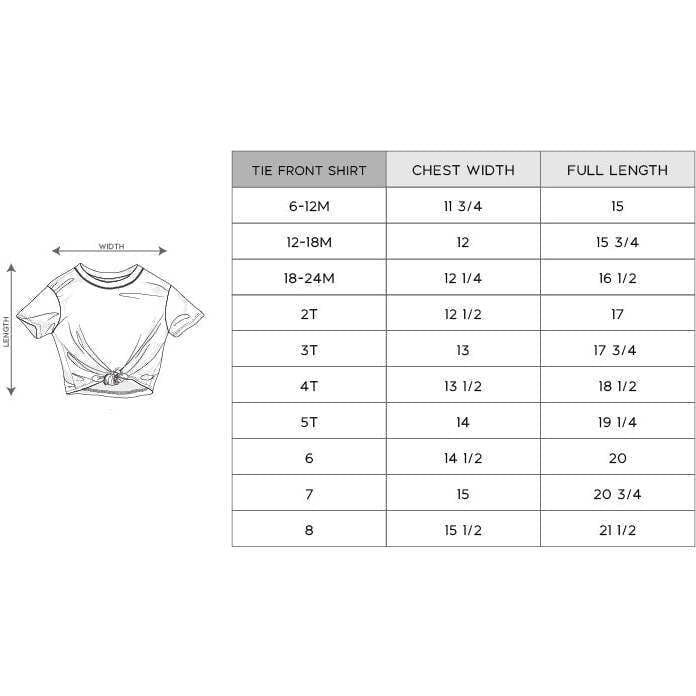 WIDTH

LENGTH

| TIE FRONT SHIRT | CHEST WIDTH | FULL LENGTH |
|---|---|---|
| 6-12M | 11 3/4 | 15 |
| 12-18M | 12 | 15 3/4 |
| 18-24M | 12 1/4 | 16 1/2 |
| 2T | 12 1/2 | 17 |
| 3T | 13 | 17 3/4 |
| 4T | 13 1/2 | 18 1/2 |
| 5T | 14 | 19 1/4 |
| 6 | 14 1/2 | 20 |
| 7 | 15 | 20 3/4 |
| 8 | 15 1/2 | 21 1/2 |